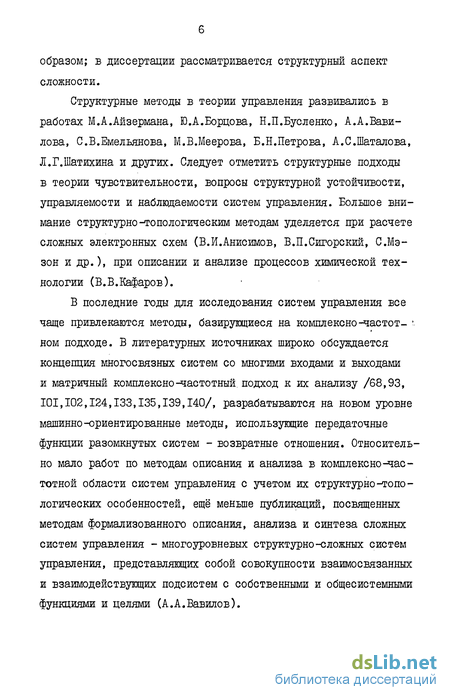 6

образом; в диссертации рассматривается структурный аспект сложности.

Структурные методы в теории управления развивались в работах М.А.Айзермана, Ю.А.Борцова, Н.П.Бусленко, А.А.Вавилова, С.В.Емельянова, М.В.Меерова, Б.Н.Петрова, А.С.Шаталова, Л.Г.Шатихина и других. Следует отметить структурные подходы в теории чувствительности, вопросы структурной устойчивости, управляемости и наблюдаемости систем управления. Большое внимание структурно-топологическим методам уделяется при расчете сложных электронных схем (В.И.Анисимов, В.П.Сигорский, С.Мэзон и др.), при описании и анализе процессов химической технологии (В.В.Кафаров).

В последние годы для исследования систем управления все чаще привлекаются методы, базирующиеся на комплексно-частотном подходе. В литературных источниках широко обсуждается концепция многосвязных систем со многими входами и выходами и матричный комплексно-частотный подход к их анализу /68,93, I0I,I02,I24,I33,I35,I39,I40/, разрабатываются на новом уровне машинно-ориентированные методы, использующие передаточные функции разомкнутых систем - возвратные отношения. Относительно мало работ по методам описания и анализа в комплексно-частотной области систем управления с учетом их структурно-топологических особенностей, ещё меньше публикаций, посвященных методам формализованного описания, анализа и синтеза сложных систем управления - многоуровневых структурно-сложных систем управления, представляющих собой совокупности взаимосвязанных и взаимодействующих подсистем с собственными и общесистемными функциями и целями (А.А.Вавилов).

dsLib.net
библиотека диссертаций